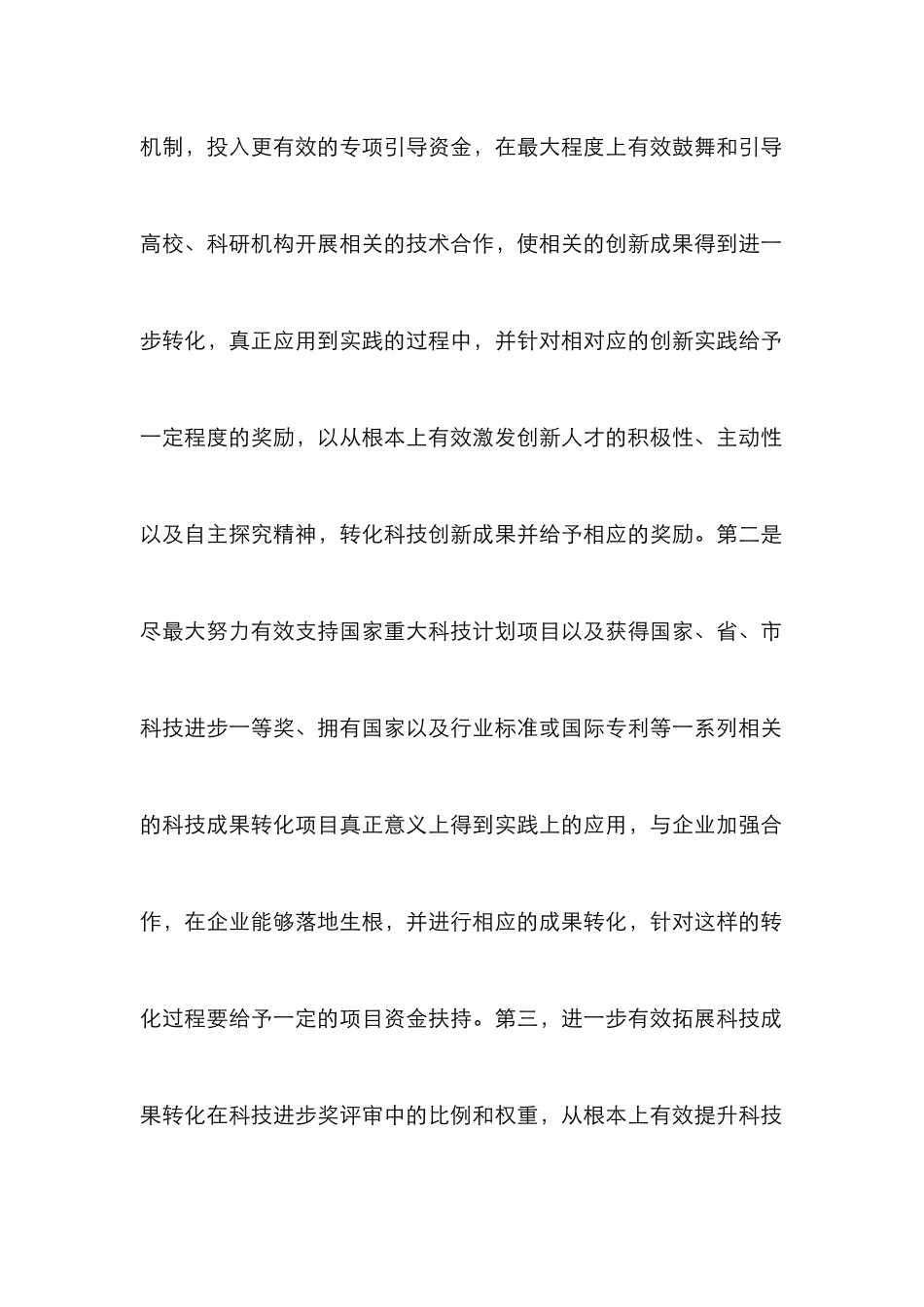 机制，投入更有效的专项引导资金，在最大程度上有效鼓舞和引导高校、科研机构开展相关的技术合作，使相关的创新成果得到进一步转化，真正应用到实践的过程中，并针对相对应的创新实践给予一定程度的奖励，以从根本上有效激发创新人才的积极性、主动性以及自主探究精神，转化科技创新成果并给予相应的奖励。第二是尽最大努力有效支持国家重大科技计划项目以及获得国家、省、市科技进步一等奖、拥有国家以及行业标准或国际专利等一系列相关的科技成果转化项目真正意义上得到实践上的应用，与企业加强合作，在企业能够落地生根，并进行相应的成果转化，针对这样的转化过程要给予一定的项目资金扶持。第三，进一步有效拓展科技成果转化在科技进步奖评审中的比例和权重，从根本上有效提升科技